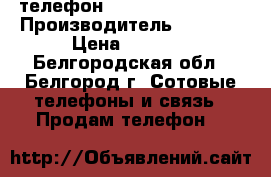 телефон
Производитель
Цена
Белгородская обл
Белгород г Сотовые телефоны и связь Продам телефон

http://Объявлений.сайт